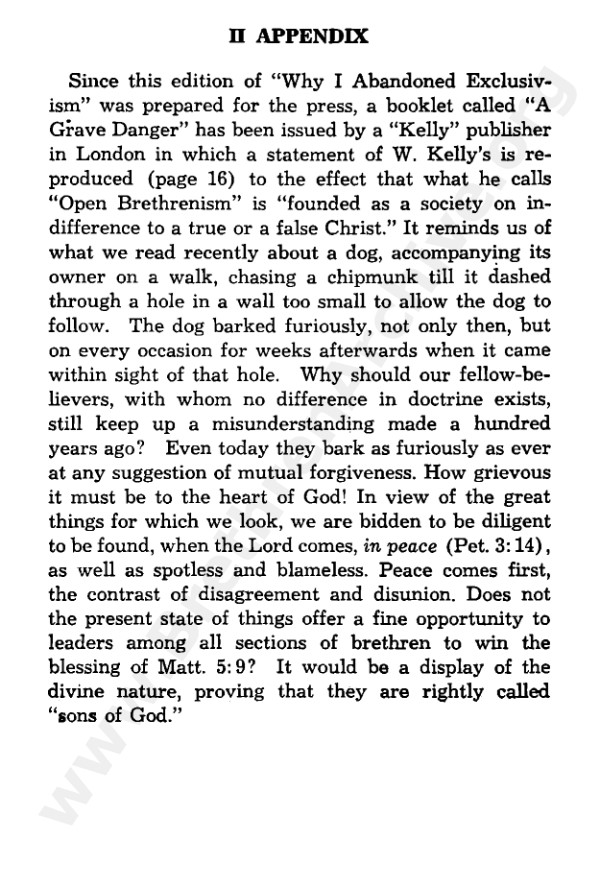 II APPENDIX

Since this edition of "Why I Abandoned Exclusivism" was prepared for the press, a booklet called "A Grave Danger" has been issued by a "Kelly" publisher in London in which a statement of W. Kelly's is reproduced (page 16) to the effect that what he calls "Open Brethrenism" is "founded as a society on indifference to a true or a false Christ." It reminds us of what we read recently about a dog, accompanying its owner on a walk, chasing a chipmunk till it dashed through a hole in a wall too small to allow the dog to follow. The dog barked furiously, not only then, but on every occasion for weeks afterwards when it came within sight of that hole. Why should our fellow-believers, with whom no difference in doctrine exists, still keep up a misunderstanding made a hundred years ago? Even today they bark as furiously as ever at any suggestion of mutual forgiveness. How grievous it must be to the heart of God! In view of the great things for which we look, we are bidden to be diligent to be found, when the Lord comes, in peace (Pet. 3:14), as well as spotless and blameless. Peace comes first, the contrast of disagreement and disunion. Does not the present state of things offer a fine opportunity to leaders among all sections of brethren to win the blessing of Matt. 5:9? It would be a display of the divine nature, proving that they are rightly called "sons of God."